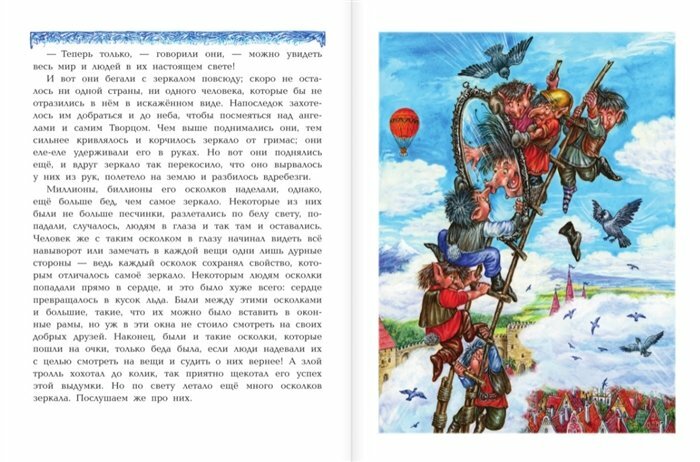 — Теперь только, — говорили они, — можно увидеть весь мир и людей в их настоящем свете!

И вот они бегали с зеркалом повсюду; скоро не осталось ни одной страны, ни одного человека, которые бы не отразились в нём в искажённом виде. Напоследок захотелось им добраться и до неба, чтобы посмеяться над ангелами и самим Творцом. Чем выше поднимались они, тем сильнее кривлялось и корчилось зеркало от гримас; они еле-еле удерживали его в руках. Но вот они поднялись ещё, и вдруг зеркало так перекосило, что оно вырвалось у них из рук, полетело на землю и разбилось вдребезги.

Миллионы, биллионы его осколков наделали, однако, ещё больше бед, чем самое зеркало. Некоторые из них были не больше песчинки, разлетались по белу свету, попадали, случалось, людям в глаза и так там и оставались. Человек же с таким осколком в глазу начинал видеть всё навыворот или замечать в каждой вещи одни лишь дурные стороны — ведь каждый осколок сохранял свойство, которым отличалось самоё зеркало. Некоторым людям осколки попадали прямо в сердце, и это было хуже всего: сердце превращалось в кусок льда. Были между этими осколками и большие, такие, что их можно было вставить в оконные рамы, но уж в эти окна не стоило смотреть на своих добрых друзей. Наконец, были и такие осколки, которые пошли на очки, только беда была, если люди надевали их с целью смотреть на вещи и судить о них вернее! А злой тролль хохотал до колик, так приятно щекотал его успех этой выдумки. Но по свету летало ещё много осколков зеркала. Послушаем же про них.